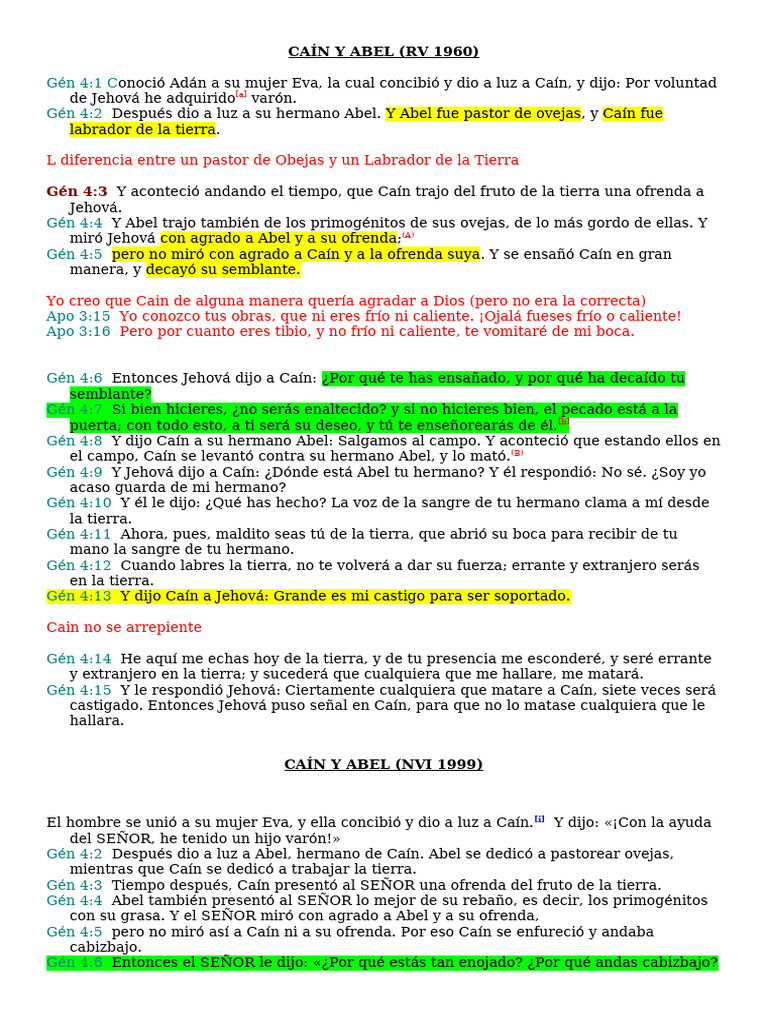 CAÍN Y ABEL (RV 1960)

Gén 4:1 Conoció Adán a su mujer Eva, la cual concibió y dio a luz a Caín, y dijo: Por voluntad de Jehová he adquirido[a] varón.
Gén 4:2 Después dio a luz a su hermano Abel. Y Abel fue pastor de ovejas, y Caín fue labrador de la tierra.

L diferencia entre un pastor de Obejas y un Labrador de la Tierra

Gén 4:3 Y aconteció andando el tiempo, que Caín trajo del fruto de la tierra una ofrenda a Jehová.
Gén 4:4 Y Abel trajo también de los primogénitos de sus ovejas, de lo más gordo de ellas. Y miró Jehová con agrado a Abel y a su ofrenda;(A)
Gén 4:5 pero no miró con agrado a Caín y a la ofrenda suya. Y se ensañó Caín en gran manera, y decayó su semblante.

Yo creo que Cain de alguna manera quería agradar a Dios (pero no era la correcta)
Apo 3:15 Yo conozco tus obras, que ni eres frío ni caliente. ¡Ojalá fueses frío o caliente!
Apo 3:16 Pero por cuanto eres tibio, y no frío ni caliente, te vomitaré de mi boca.

Gén 4:6 Entonces Jehová dijo a Caín: ¿Por qué te has ensañado, y por qué ha decaído tu semblante?
Gén 4:7 Si bien hicieres, ¿no serás enaltecido? y si no hicieres bien, el pecado está a la puerta; con todo esto, a ti será su deseo, y tú te enseñorearás de él.[b]
Gén 4:8 Y dijo Caín a su hermano Abel: Salgamos al campo. Y aconteció que estando ellos en el campo, Caín se levantó contra su hermano Abel, y lo mató.(B)
Gén 4:9 Y Jehová dijo a Caín: ¿Dónde está Abel tu hermano? Y él respondió: No sé. ¿Soy yo acaso guarda de mi hermano?
Gén 4:10 Y él le dijo: ¿Qué has hecho? La voz de la sangre de tu hermano clama a mí desde la tierra.
Gén 4:11 Ahora, pues, maldito seas tú de la tierra, que abrió su boca para recibir de tu mano la sangre de tu hermano.
Gén 4:12 Cuando labres la tierra, no te volverá a dar su fuerza; errante y extranjero serás en la tierra.
Gén 4:13 Y dijo Caín a Jehová: Grande es mi castigo para ser soportado.

Cain no se arrepiente

Gén 4:14 He aquí me echas hoy de la tierra, y de tu presencia me esconderé, y seré errante y extranjero en la tierra; y sucederá que cualquiera que me hallare, me matará.
Gén 4:15 Y le respondió Jehová: Ciertamente cualquiera que matare a Caín, siete veces será castigado. Entonces Jehová puso señal en Caín, para que no lo matase cualquiera que le hallara.

CAÍN Y ABEL (NVI 1999)

El hombre se unió a su mujer Eva, y ella concibió y dio a luz a Caín.[i] Y dijo: «¡Con la ayuda del SEÑOR, he tenido un hijo varón!»
Gén 4:2 Después dio a luz a Abel, hermano de Caín. Abel se dedicó a pastorear ovejas, mientras que Caín se dedicó a trabajar la tierra.
Gén 4:3 Tiempo después, Caín presentó al SEÑOR una ofrenda del fruto de la tierra.
Gén 4:4 Abel también presentó al SEÑOR lo mejor de su rebaño, es decir, los primogénitos con su grasa. Y el SEÑOR miró con agrado a Abel y a su ofrenda,
Gén 4:5 pero no miró así a Caín ni a su ofrenda. Por eso Caín se enfureció y andaba cabizbajo.
Gén 4:6 Entonces el SEÑOR le dijo: «¿Por qué estás tan enojado? ¿Por qué andas cabizbajo?